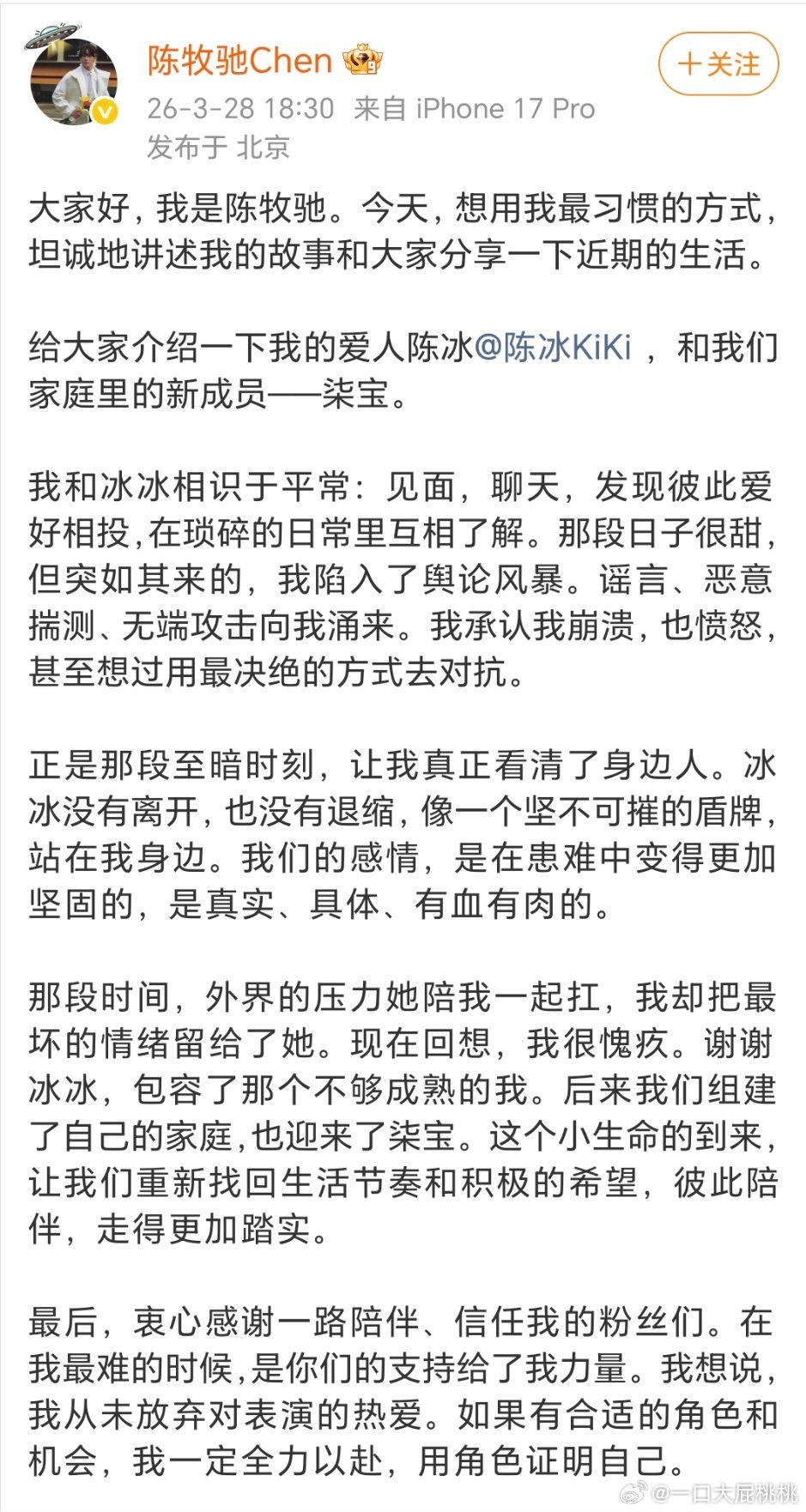 陈牧驰Chen

＋关注

26-3-28 18:30 来自 iPhone 17 Pro
发布于 北京

大家好，我是陈牧驰。今天，想用我最习惯的方式，坦诚地讲述我的故事和大家分享一下近期的生活。

给大家介绍一下我的爱人陈冰@陈冰KiKi ，和我们家庭里的新成员——柒宝。

我和冰冰相识于平常：见面，聊天，发现彼此爱好相投，在琐碎的日常里互相了解。那段日子很甜，但突如其来的，我陷入了舆论风暴。谣言、恶意揣测、无端攻击向我涌来。我承认我崩溃，也愤怒，甚至想过用最决绝的方式去对抗。

正是那段至暗时刻，让我真正看清了身边人。冰冰没有离开，也没有退缩，像一个坚不可摧的盾牌，站在我身边。我们的感情，是在患难中变得更加坚固的，是真实、具体、有血有肉的。

那段时间，外界的压力她陪我一起扛，我却把最坏的情绪留给了她。现在回想，我很愧疚。谢谢冰冰，包容了那个不够成熟的我。后来我们组建了自己的家庭，也迎来了柒宝。这个小生命的到来，让我们重新找回生活节奏和积极的希望，彼此陪伴，走得更加踏实。

最后，衷心感谢一路陪伴、信任我的粉丝们。在我最难的时候，是你们的支持给了我力量。我想说，我从未放弃对表演的热爱。如果有合适的角色和机会，我一定全力以赴，用角色证明自己。

@一口大屁桃桃